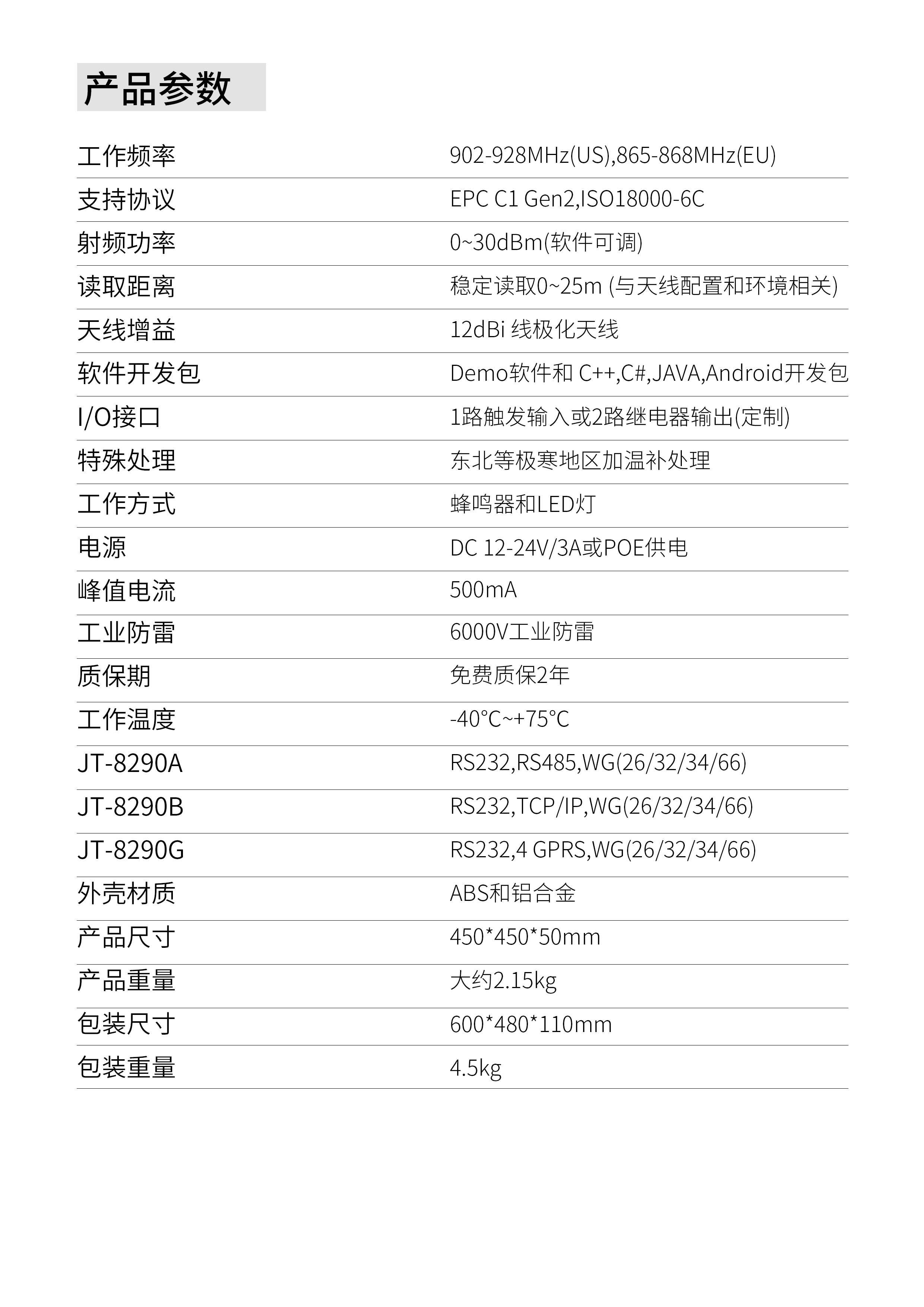 产品参数

| | |
|---|---|
| 工作频率 | 902-928MHz(US),865-868MHz(EU) |
| 支持协议 | EPC C1 Gen2,ISO18000-6C |
| 射频功率 | 0~30dBm(软件可调) |
| 读取距离 | 稳定读取0~25m (与天线配置和环境相关) |
| 天线增益 | 12dBi 线极化天线 |
| 软件开发包 | Demo软件和 C++,C#,JAVA,Android开发包 |
| I/O接口 | 1路触发输入或2路继电器输出(定制) |
| 特殊处理 | 东北等极寒地区加温补处理 |
| 工作方式 | 蜂鸣器和LED灯 |
| 电源 | DC 12-24V/3A或POE供电 |
| 峰值电流 | 500mA |
| 工业防雷 | 6000V工业防雷 |
| 质保期 | 免费质保2年 |
| 工作温度 | -40°C~+75°C |
| JT-8290A | RS232,RS485,WG(26/32/34/66) |
| JT-8290B | RS232,TCP/IP,WG(26/32/34/66) |
| JT-8290G | RS232,4 GPRS,WG(26/32/34/66) |
| 外壳材质 | ABS和铝合金 |
| 产品尺寸 | 450*450*50mm |
| 产品重量 | 大约2.15kg |
| 包装尺寸 | 600*480*110mm |
| 包装重量 | 4.5kg |